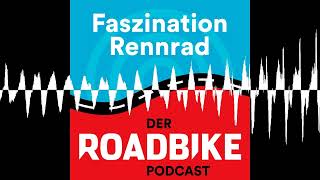 Faszination Rennrad

DER
ROADBIKE
PODCAST